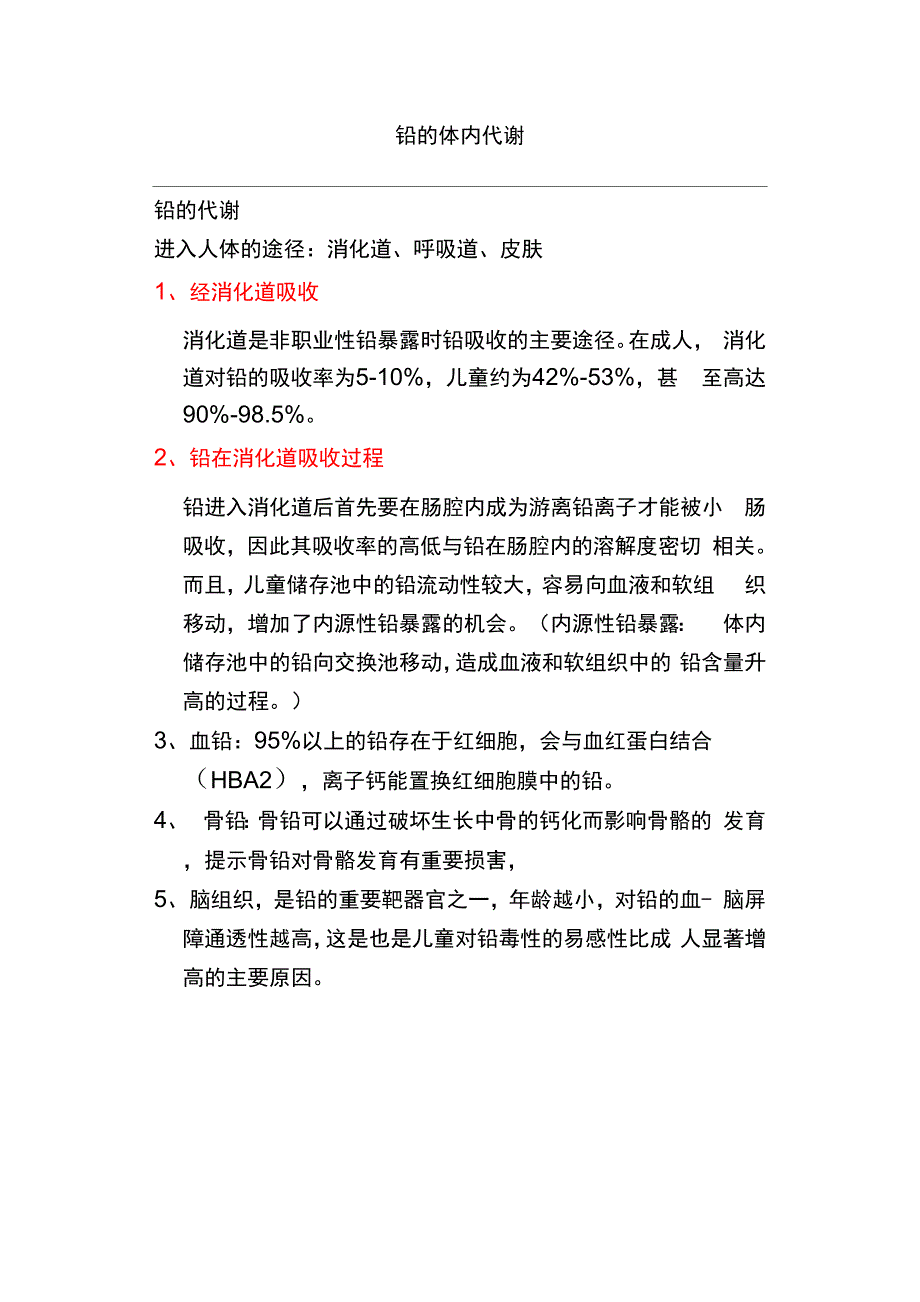 铅的体内代谢

铅的代谢

进入人体的途径：消化道、呼吸道、皮肤

1、经消化道吸收

消化道是非职业性铅暴露时铅吸收的主要途径。在成人，消化道对铅的吸收率为5-10%，儿童约为42%-53%，甚至高达90%-98.5%。

2、铅在消化道吸收过程

铅进入消化道后首先要在肠腔内成为游离铅离子才能被小肠吸收，因此其吸收率的高低与铅在肠腔内的溶解度密切相关。而且，儿童储存池中的铅流动性较大，容易向血液和软组织移动，增加了内源性铅暴露的机会。（内源性铅暴露：体内储存池中的铅向交换池移动，造成血液和软组织中的铅含量升高的过程。）

3、血铅：95%以上的铅存在于红细胞，会与血红蛋白结合（HBA2），离子钙能置换红细胞膜中的铅。

4、骨铅：骨铅可以通过破坏生长中骨的钙化而影响骨骼的发育，提示骨铅对骨骼发育有重要损害，

5、脑组织，是铅的重要靶器官之一，年龄越小，对铅的血-脑屏障通透性越高，这是也是儿童对铅毒性的易感性比成人显著增高的主要原因。